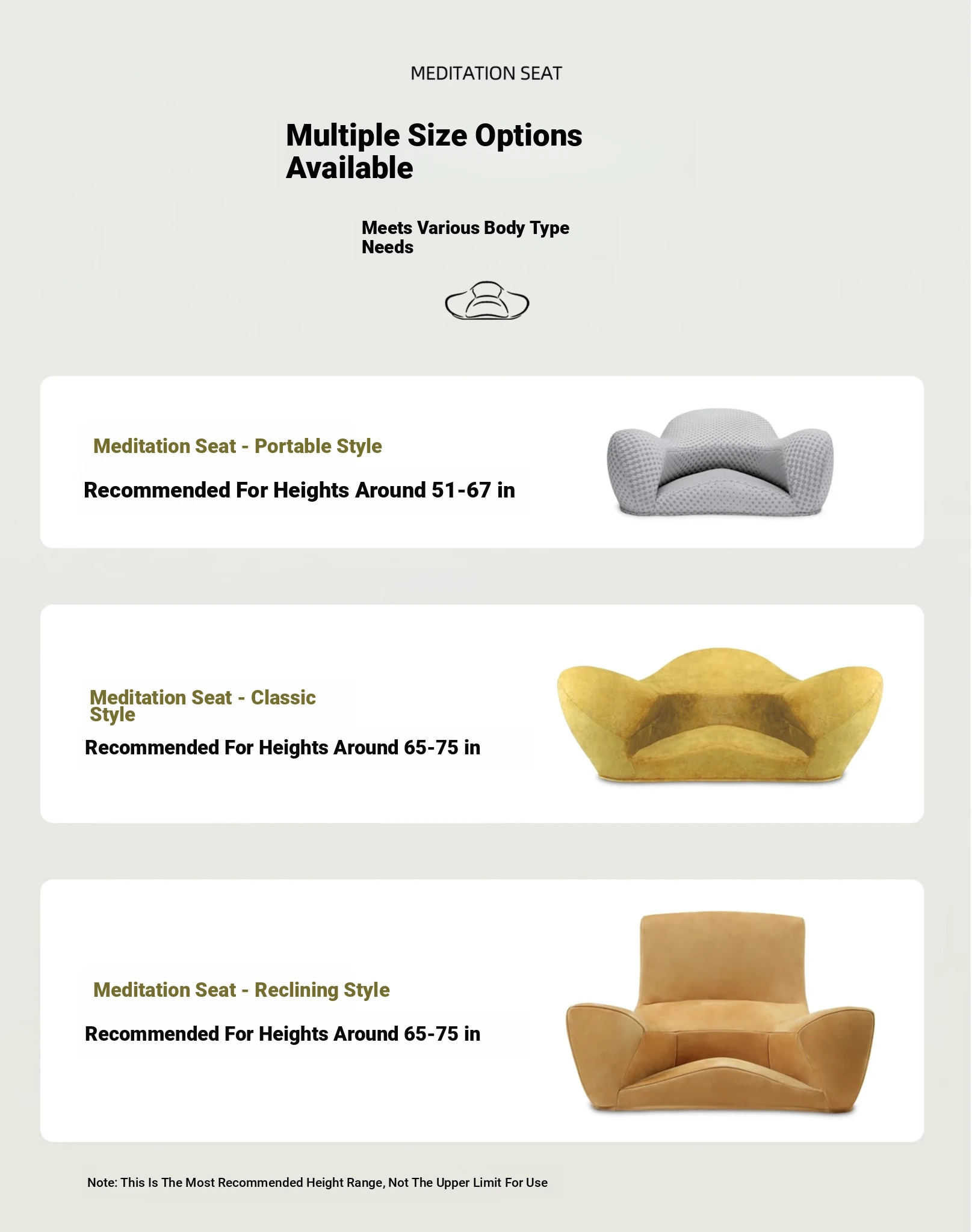 MEDITATION SEAT

Multiple Size Options Available

Meets Various Body Type Needs

Meditation Seat - Portable Style

Recommended For Heights Around 51-67 in

Meditation Seat - Classic Style

Recommended For Heights Around 65-75 in

Meditation Seat - Reclining Style

Recommended For Heights Around 65-75 in

Note: This Is The Most Recommended Height Range, Not The Upper Limit For Use